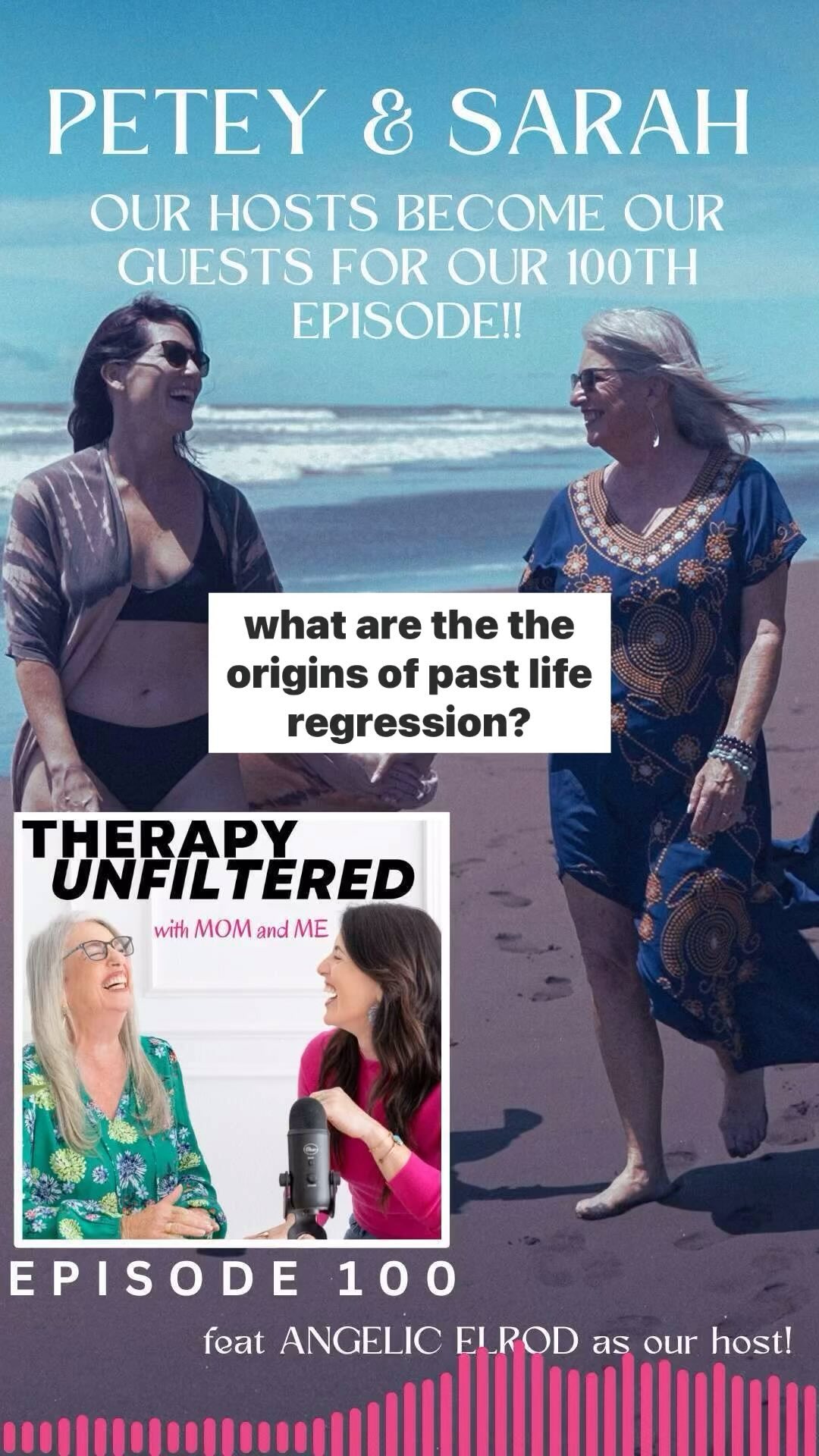 PETEY & SARAH

OUR HOSTS BECOME OUR GUESTS FOR OUR 100TH EPISODE!!

what are the the origins of past life regression?

THERAPY UNFILTERED

with MOM and ME

EPISODE 100

feat ANGELIC ELROD as our host!